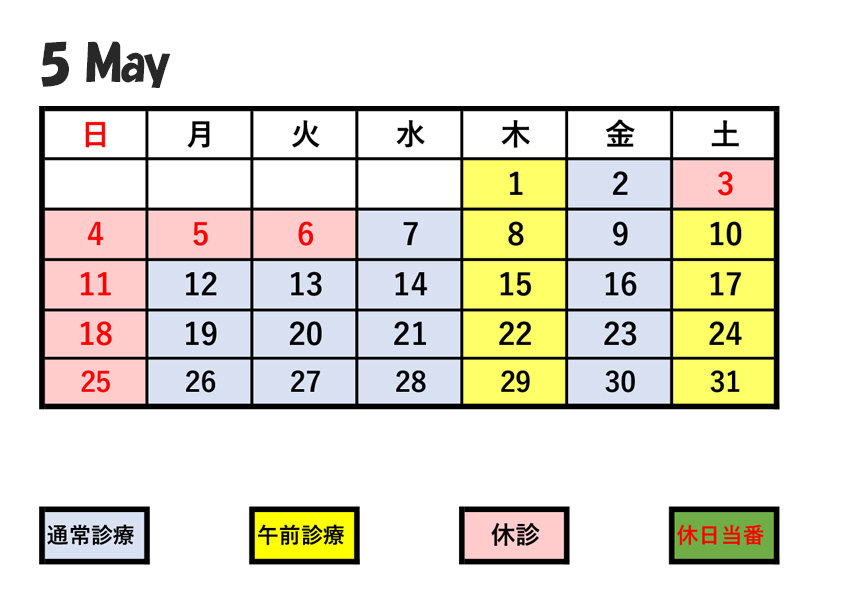 5 May

| 日 | 月 | 火 | 水 | 木 | 金 | 土 |
|---|---|---|---|---|---|---|
| | | | | 1 | 2 | 3 |
| 4 | 5 | 6 | 7 | 8 | 9 | 10 |
| 11 | 12 | 13 | 14 | 15 | 16 | 17 |
| 18 | 19 | 20 | 21 | 22 | 23 | 24 |
| 25 | 26 | 27 | 28 | 29 | 30 | 31 |

通常診療

午前診療

休診

休日当番